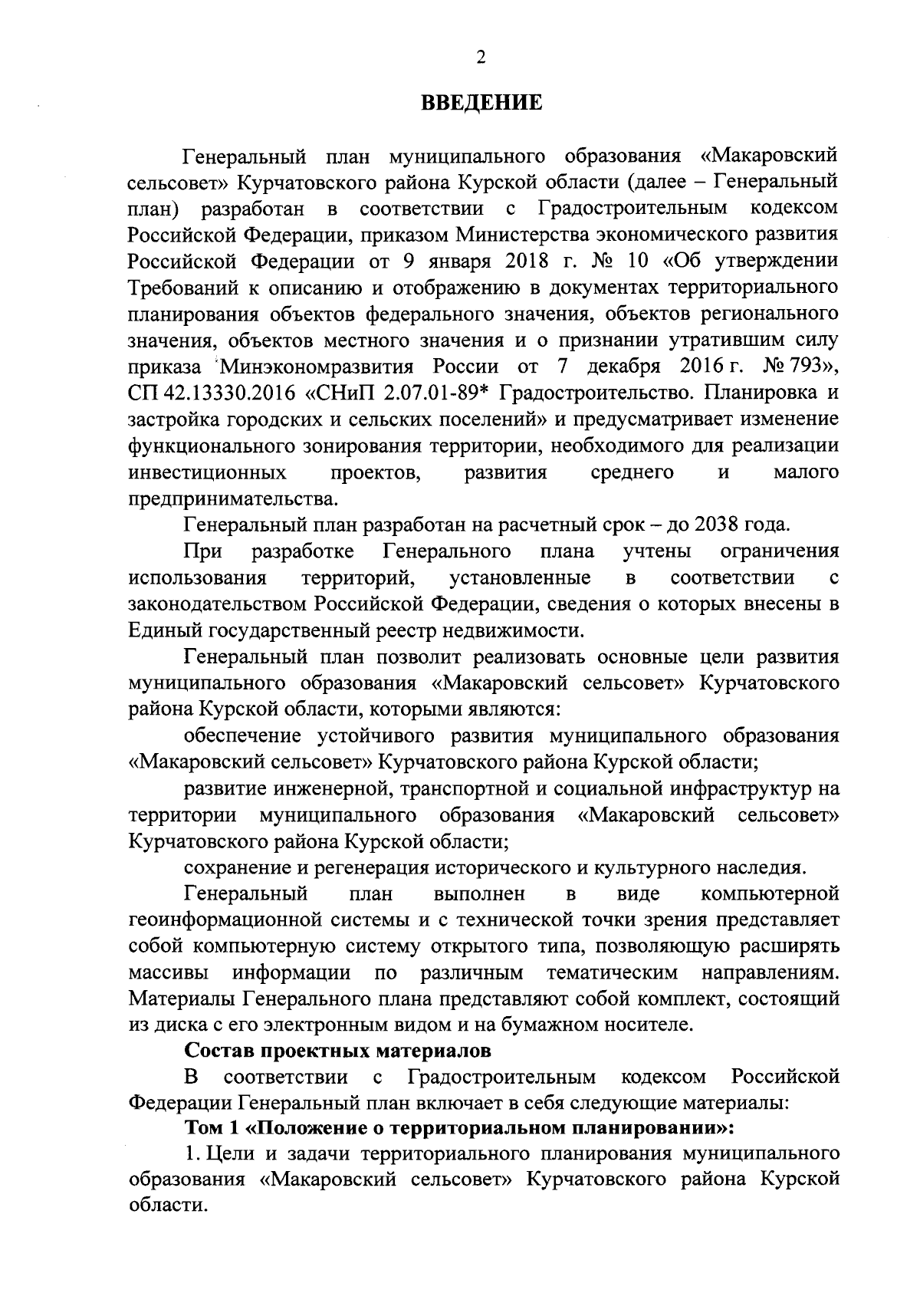 2

ВВЕДЕНИЕ

Генеральный план муниципального образования «Макаровский сельсовет» Курчатовского района Курской области (далее – Генеральный план) разработан в соответствии с Градостроительным кодексом Российской Федерации, приказом Министерства экономического развития Российской Федерации от 9 января 2018 г. № 10 «Об утверждении Требований к описанию и отображению в документах территориального планирования объектов федерального значения, объектов регионального значения, объектов местного значения и о признании утратившим силу приказа Минэкономразвития России от 7 декабря 2016 г. № 793», СП 42.13330.2016 «СНиП 2.07.01-89* Градостроительство. Планировка и застройка городских и сельских поселений» и предусматривает изменение функционального зонирования территории, необходимого для реализации инвестиционных проектов, развития среднего и малого предпринимательства.

Генеральный план разработан на расчетный срок – до 2038 года.

При разработке Генерального плана учтены ограничения использования территорий, установленные в соответствии с законодательством Российской Федерации, сведения о которых внесены в Единый государственный реестр недвижимости.

Генеральный план позволит реализовать основные цели развития муниципального образования «Макаровский сельсовет» Курчатовского района Курской области, которыми являются:

обеспечение устойчивого развития муниципального образования «Макаровский сельсовет» Курчатовского района Курской области;

развитие инженерной, транспортной и социальной инфраструктур на территории муниципального образования «Макаровский сельсовет» Курчатовского района Курской области;

сохранение и регенерация исторического и культурного наследия.

Генеральный план выполнен в виде компьютерной геоинформационной системы и с технической точки зрения представляет собой компьютерную систему открытого типа, позволяющую расширять массивы информации по различным тематическим направлениям. Материалы Генерального плана представляют собой комплект, состоящий из диска с его электронным видом и на бумажном носителе.

Состав проектных материалов

В соответствии с Градостроительным кодексом Российской Федерации Генеральный план включает в себя следующие материалы:

Том 1 «Положение о территориальном планировании»:

1. Цели и задачи территориального планирования муниципального образования «Макаровский сельсовет» Курчатовского района Курской области.